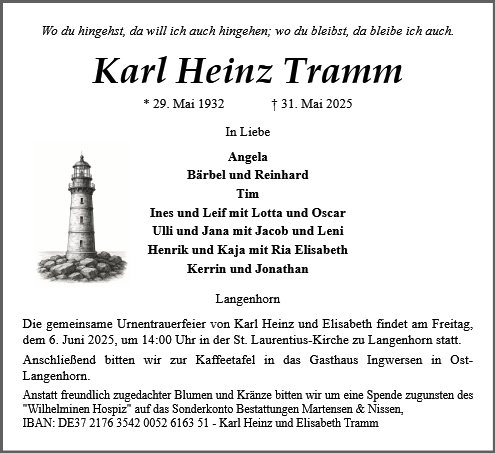 Wo du hingehst, da will ich auch hingehen; wo du bleibst, da bleibe ich auch.

Karl Heinz Tramm

* 29. Mai 1932 † 31. Mai 2025

In Liebe

Angela
Bärbel und Reinhard
Tim
Ines und Leif mit Lotta und Oscar
Ulli und Jana mit Jacob und Leni
Henrik und Kaja mit Ria Elisabeth
Kerrin und Jonathan

Langenhorn

Die gemeinsame Urnentrauerfeier von Karl Heinz und Elisabeth findet am Freitag, dem 6. Juni 2025, um 14:00 Uhr in der St. Laurentius-Kirche zu Langenhorn statt.

Anschließend bitten wir zur Kaffeetafel in das Gasthaus Ingwersen in Ost-Langenhorn.

Anstatt freundlich zugedachter Blumen und Kränze bitten wir um eine Spende zugunsten des "Wilhelminen Hospiz" auf das Sonderkonto Bestattungen Martensen & Nissen,
IBAN: DE37 2176 3542 0052 6163 51 - Karl Heinz und Elisabeth Tramm